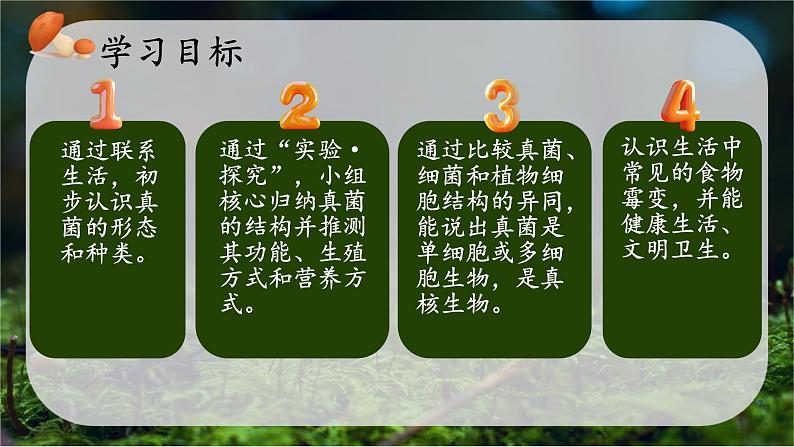 学习目标

1
通过联系生活，初步认识真菌的形态和种类。

2
通过“实验·探究”，小组核心归纳真菌的结构并推测其功能、生殖方式和营养方式。

3
通过比较真菌、细菌和植物细胞结构的异同，能说出真菌是单细胞或多细胞生物，是真核生物。

4
认识生活中常见的食物霉变，并能健康生活、文明卫生。